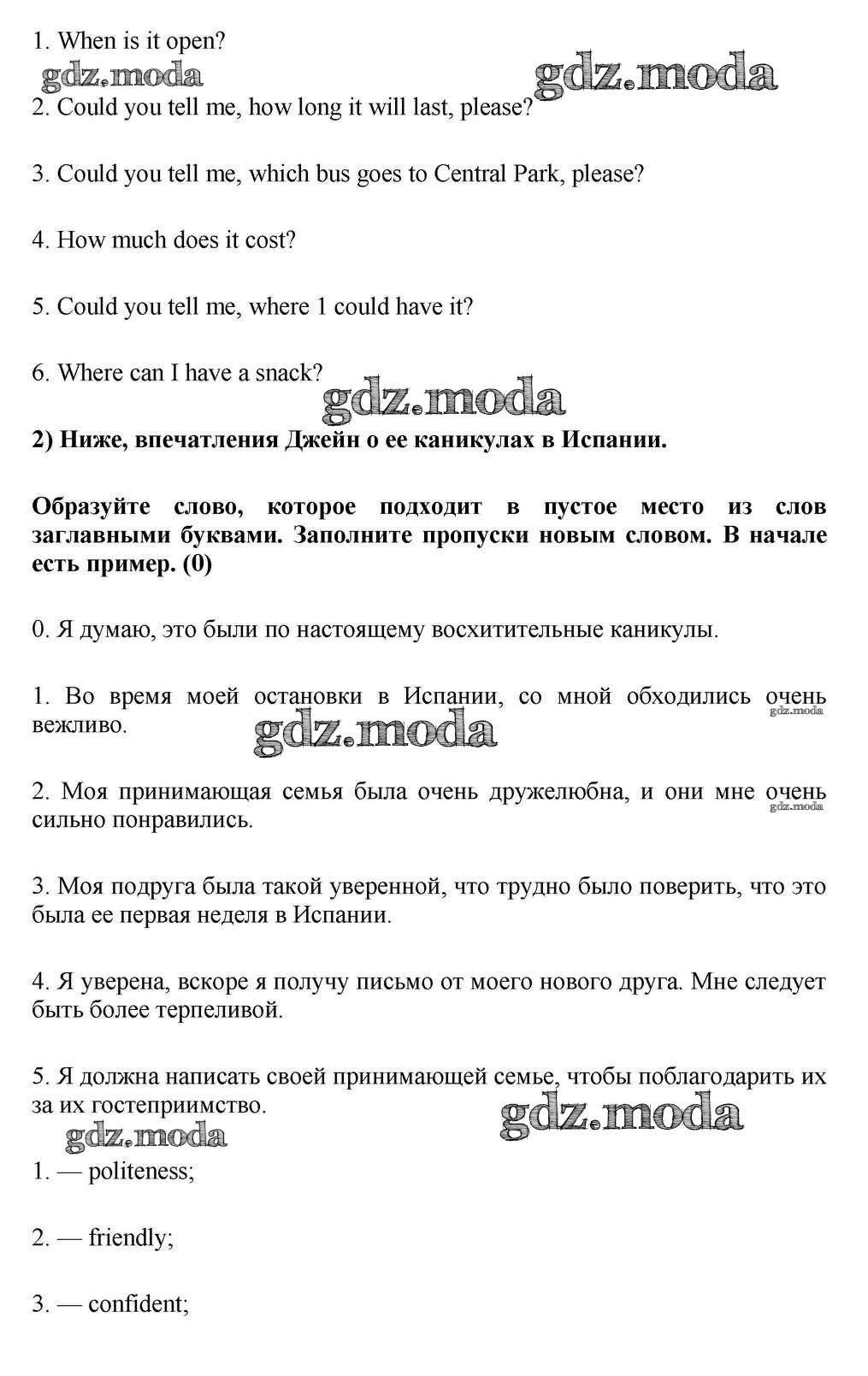 1. When is it open?

gdz.moda gdz.moda

2. Could you tell me, how long it will last, please?

3. Could you tell me, which bus goes to Central Park, please?

4. How much does it cost?

5. Could you tell me, where 1 could have it?

6. Where can I have a snack?

gdz.moda

**2) Ниже, впечатления Джейн о ее каникулах в Испании.**

**Образуйте слово, которое подходит в пустое место из слов заглавными буквами. Заполните пропуски новым словом. В начале есть пример. (0)**

0. Я думаю, это были по настоящему восхитительные каникулы.

1. Во время моей остановки в Испании, со мной обходились очень вежливо.

gdz.moda gdz.moda

2. Моя принимающая семья была очень дружелюбна, и они мне очень сильно понравились.

gdz.moda

3. Моя подруга была такой уверенной, что трудно было поверить, что это была ее первая неделя в Испании.

4. Я уверена, вскоре я получу письмо от моего нового друга. Мне следует быть более терпеливой.

5. Я должна написать своей принимающей семье, чтобы поблагодарить их за их гостеприимство.

gdz.moda gdz.moda

1. — politeness;

2. — friendly;

3. — confident;